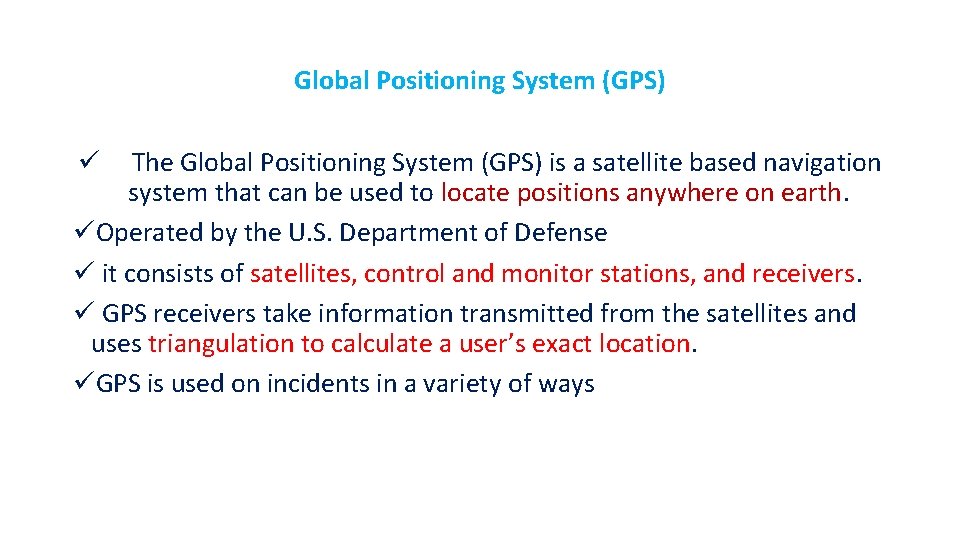 Global Positioning System (GPS)

✓ The Global Positioning System (GPS) is a satellite based navigation system that can be used to locate positions anywhere on earth.

✓ Operated by the U.S. Department of Defense

✓ it consists of satellites, control and monitor stations, and receivers.

✓ GPS receivers take information transmitted from the satellites and uses triangulation to calculate a user's exact location.

✓ GPS is used on incidents in a variety of ways